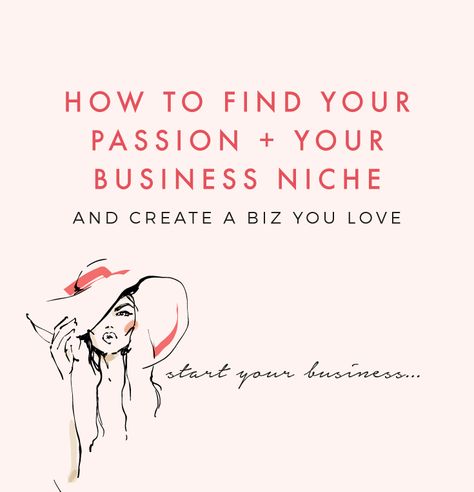 HOW TO FIND YOUR PASSION + YOUR BUSINESS NICHE

AND CREATE A BIZ YOU LOVE

start your business...